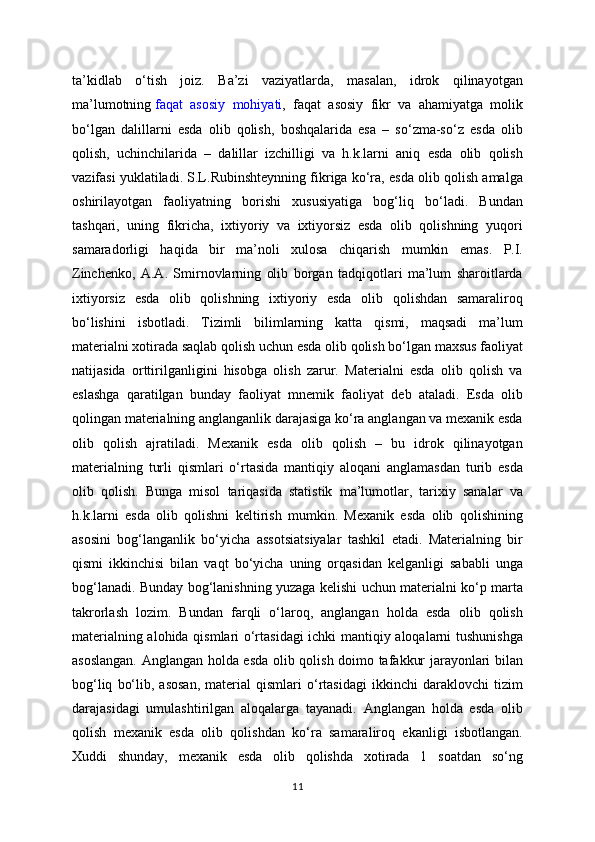 ta’kidlab o‘tish joiz. Ba’zi vaziyatlarda, masalan, idrok qilinayotgan ma’lumotning faqat asosiy mohiyati, faqat asosiy fikr va ahamiyatga molik bo‘lgan dalillarni esda olib qolish, boshqalarida esa – so‘zma-so‘z esda olib qolish, uchinchilarida – dalillar izchilligi va h.k.larni aniq esda olib qolish vazifasi yuklatiladi. S.L.Rubinshteynning fikriga ko‘ra, esda olib qolish amalga oshirilayotgan faoliyatning borishi xususiyatiga bog‘liq bo‘ladi. Bundan tashqari, uning fikricha, ixtiyoriy va ixtiyorsiz esda olib qolishning yuqori samaradorligi haqida bir ma’noli xulosa chiqarish mumkin emas. P.I. Zinchenko, A.A. Smirnovlarning olib borgan tadqiqotlari ma’lum sharoitlarda ixtiyorsiz esda olib qolishning ixtiyoriy esda olib qolishdan samaraliroq bo‘lishini isbotladi. Tizimli bilimlarning katta qismi, maqsadi ma’lum materialni xotirada saqlab qolish uchun esda olib qolish bo‘lgan maxsus faoliyat natijasida orttirilganligini hisobga olish zarur. Materialni esda olib qolish va eslashga qaratilgan bunday faoliyat mnemik faoliyat deb ataladi. Esda olib qolingan materialning anglanganlik darajasiga ko‘ra anglangan va mexanik esda olib qolish ajratiladi. Mexanik esda olib qolish – bu idrok qilinayotgan materialning turli qismlari o‘rtasida mantiqiy aloqani anglamasdan turib esda olib qolish. Bunga misol tariqasida statistik ma’lumotlar, tarixiy sanalar va h.k.larni esda olib qolishni keltirish mumkin. Mexanik esda olib qolishining asosini bog‘langanlik bo‘yicha assotsiatsiyalar tashkil etadi. Materialning bir qismi ikkinchisi bilan vaqt bo‘yicha uning orqasidan kelganligi sababli unga bog‘lanadi. Bunday bog‘lanishning yuzaga kelishi uchun materialni ko‘p marta takrorlash lozim. Bundan farqli o‘laroq, anglangan holda esda olib qolish materialning alohida qismlari o‘rtasidagi ichki mantiqiy aloqalarni tushunishga asoslangan. Anglangan holda esda olib qolish doimo tafakkur jarayonlari bilan bog‘liq bo‘lib, asosan, material qismlari o‘rtasidagi ikkinchi daraklovchi tizim darajasidagi umulashtirilgan aloqalarga tayanadi. Anglangan holda esda olib qolish mexanik esda olib qolishdan ko‘ra samaraliroq ekanligi isbotlangan. Xuddi shunday, mexanik esda olib qolishda xotirada 1 soatdan so‘ng

11